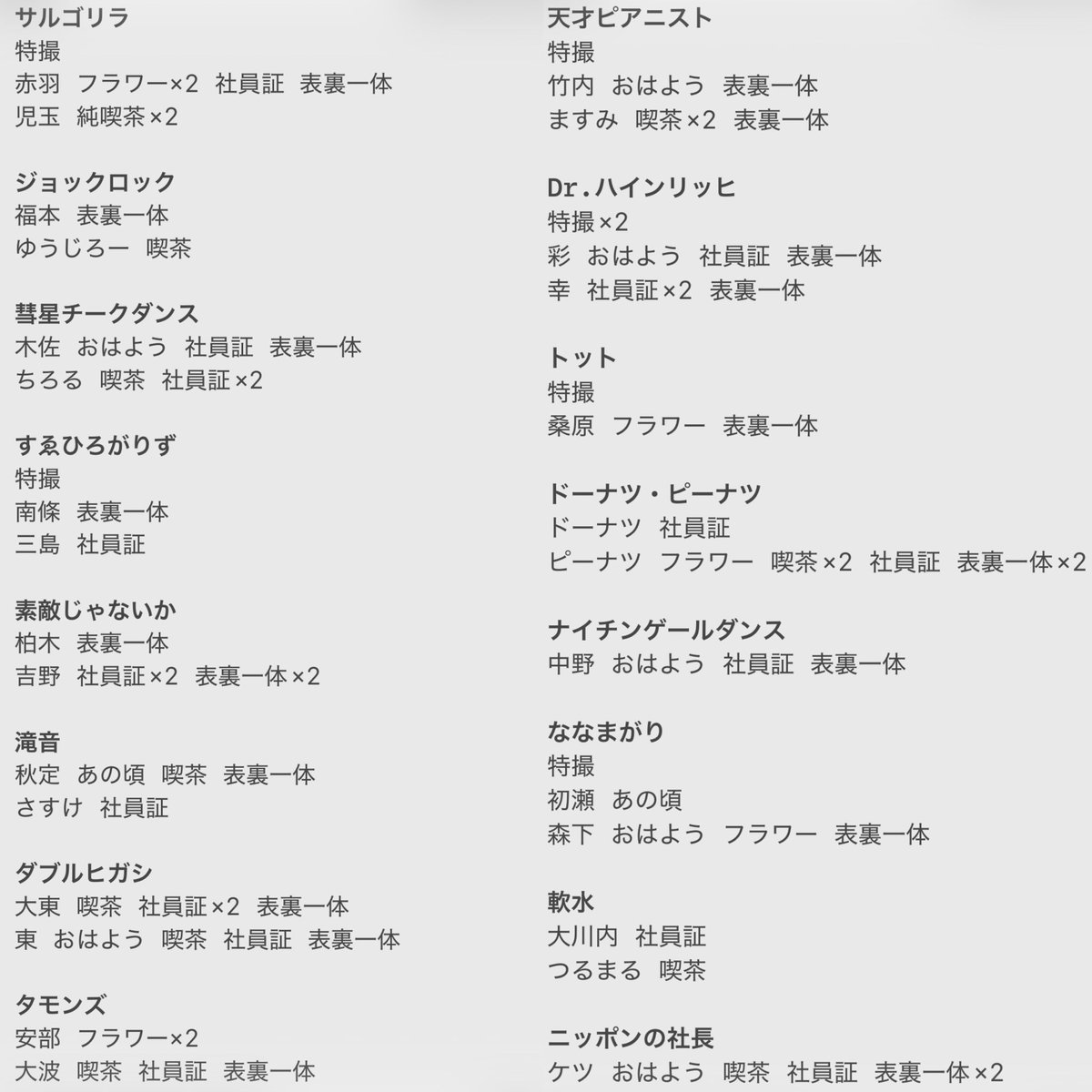 サルゴリラ
特撮
赤羽　フラワー×2　社員証　表裏一体
児玉　純喫茶×2

ジョックロック
福本　表裏一体
ゆうじろー　喫茶

彗星チークダンス
木佐　おはよう　社員証　表裏一体
ちろる　喫茶　社員証×2

すゑひろがりず
特撮
南條　表裏一体
三島　社員証

素敵じゃないか
柏木　表裏一体
吉野　社員証×2　表裏一体×2

滝音
秋定　あの頃　喫茶　表裏一体
さすけ　社員証

ダブルヒガシ
大東　喫茶　社員証×2　表裏一体
東　おはよう　喫茶　社員証　表裏一体

タモンズ
安部　フラワー×2
大波　喫茶　社員証　表裏一体

天才ピアニスト
特撮
竹内　おはよう　表裏一体
ますみ　喫茶×2　表裏一体

Dr.ハインリッヒ
特撮×2
彩　おはよう　社員証　表裏一体
幸　社員証×2　表裏一体

トット
特撮
桑原　フラワー　表裏一体

ドーナツ・ピーナツ
ドーナツ　社員証
ピーナツ　フラワー　喫茶×2　社員証　表裏一体×2

ナイチンゲールダンス
中野　おはよう　社員証　表裏一体

ななまがり
特撮
初瀬　あの頃
森下　おはよう　フラワー　表裏一体

軟水
大川内　社員証
つるまる　喫茶

ニッポンの社長
ケツ　おはよう　喫茶　社員証　表裏一体×2